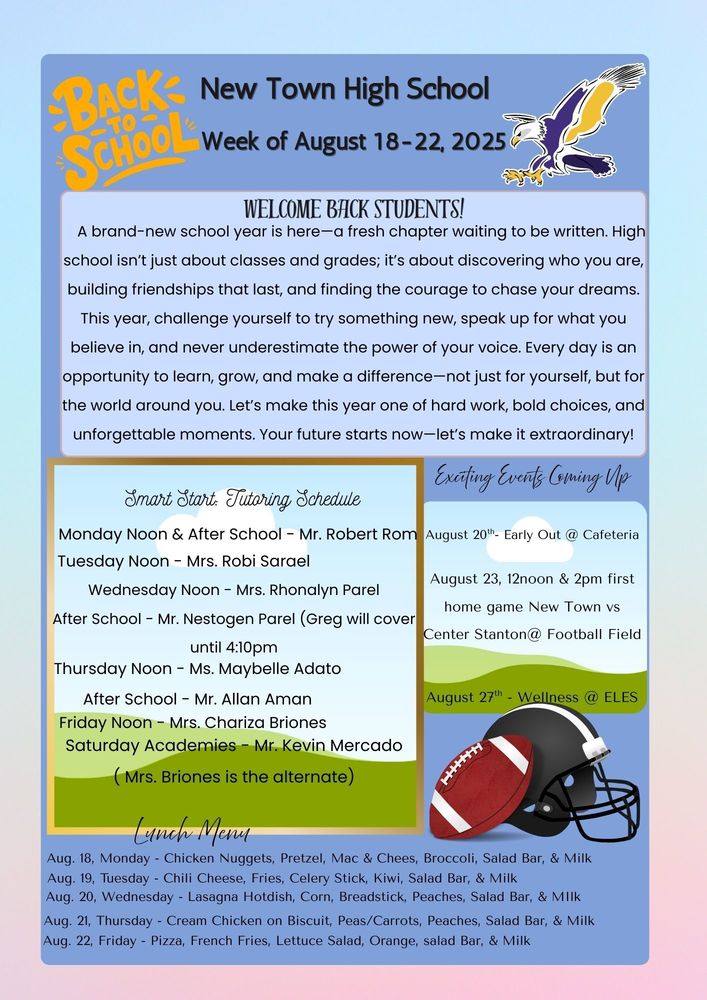 BACK TO SCHOOL

New Town High School

Week of August 18-22, 2025

WELCOME BACK STUDENTS!

A brand-new school year is here—a fresh chapter waiting to be written. High school isn't just about classes and grades; it's about discovering who you are, building friendships that last, and finding the courage to chase your dreams. This year, challenge yourself to try something new, speak up for what you believe in, and never underestimate the power of your voice. Every day is an opportunity to learn, grow, and make a difference—not just for yourself, but for the world around you. Let's make this year one of hard work, bold choices, and unforgettable moments. Your future starts now—let's make it extraordinary!

Smart Start: Tutoring Schedule

Monday Noon & After School - Mr. Robert Rom
Tuesday Noon - Mrs. Robi Sarael
Wednesday Noon - Mrs. Rhonalyn Parel
After School - Mr. Nestogen Parel (Greg will cover until 4:10pm
Thursday Noon - Ms. Maybelle Adato
After School - Mr. Allan Aman
Friday Noon - Mrs. Chariza Briones
Saturday Academies - Mr. Kevin Mercado
( Mrs. Briones is the alternate)

Exciting Events Coming Up

August 20$^{th}$- Early Out @ Cafeteria

August 23, 12noon & 2pm first home game New Town vs Center Stanton@ Football Field

August 27$^{th}$ - Wellness @ ELES

Lunch Menu

Aug. 18, Monday - Chicken Nuggets, Pretzel, Mac & Chees, Broccoli, Salad Bar, & Milk
Aug. 19, Tuesday - Chili Cheese, Fries, Celery Stick, Kiwi, Salad Bar, & Milk
Aug. 20, Wednesday - Lasagna Hotdish, Corn, Breadstick, Peaches, Salad Bar, & MIlk
Aug. 21, Thursday - Cream Chicken on Biscuit, Peas/Carrots, Peaches, Salad Bar, & Milk
Aug. 22, Friday - Pizza, French Fries, Lettuce Salad, Orange, salad Bar, & Milk